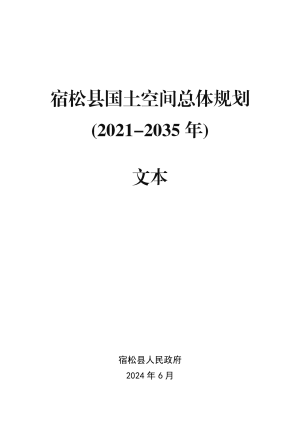 宿松县国土空间总体规划
(2021–2035 年)

文本

宿松县人民政府
2024 年 6 月